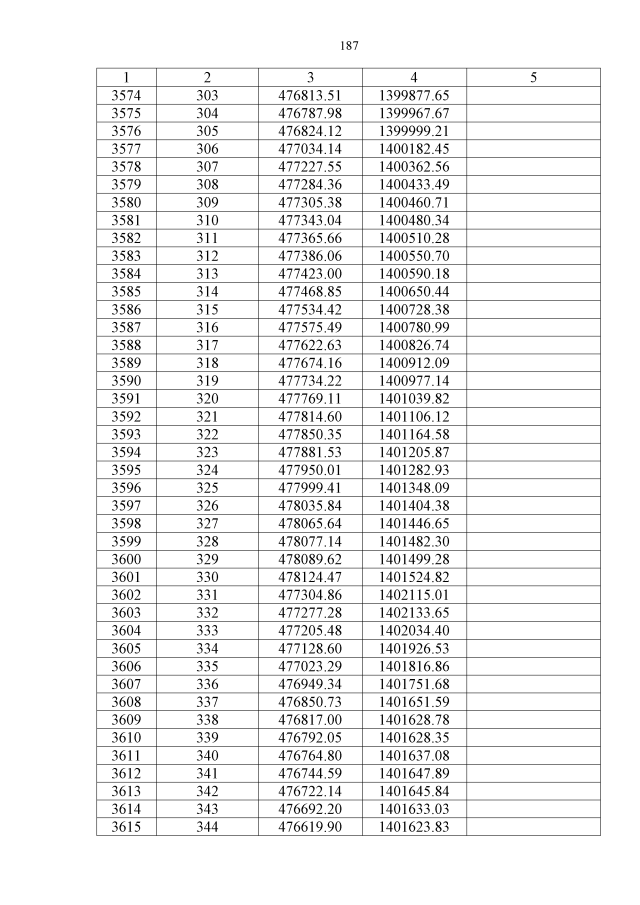 187

| 1 | 2 | 3 | 4 | 5 |
|---|---|---|---|---|
| 3574 | 303 | 476813.51 | 1399877.65 | |
| 3575 | 304 | 476787.98 | 1399967.67 | |
| 3576 | 305 | 476824.12 | 1399999.21 | |
| 3577 | 306 | 477034.14 | 1400182.45 | |
| 3578 | 307 | 477227.55 | 1400362.56 | |
| 3579 | 308 | 477284.36 | 1400433.49 | |
| 3580 | 309 | 477305.38 | 1400460.71 | |
| 3581 | 310 | 477343.04 | 1400480.34 | |
| 3582 | 311 | 477365.66 | 1400510.28 | |
| 3583 | 312 | 477386.06 | 1400550.70 | |
| 3584 | 313 | 477423.00 | 1400590.18 | |
| 3585 | 314 | 477468.85 | 1400650.44 | |
| 3586 | 315 | 477534.42 | 1400728.38 | |
| 3587 | 316 | 477575.49 | 1400780.99 | |
| 3588 | 317 | 477622.63 | 1400826.74 | |
| 3589 | 318 | 477674.16 | 1400912.09 | |
| 3590 | 319 | 477734.22 | 1400977.14 | |
| 3591 | 320 | 477769.11 | 1401039.82 | |
| 3592 | 321 | 477814.60 | 1401106.12 | |
| 3593 | 322 | 477850.35 | 1401164.58 | |
| 3594 | 323 | 477881.53 | 1401205.87 | |
| 3595 | 324 | 477950.01 | 1401282.93 | |
| 3596 | 325 | 477999.41 | 1401348.09 | |
| 3597 | 326 | 478035.84 | 1401404.38 | |
| 3598 | 327 | 478065.64 | 1401446.65 | |
| 3599 | 328 | 478077.14 | 1401482.30 | |
| 3600 | 329 | 478089.62 | 1401499.28 | |
| 3601 | 330 | 478124.47 | 1401524.82 | |
| 3602 | 331 | 477304.86 | 1402115.01 | |
| 3603 | 332 | 477277.28 | 1402133.65 | |
| 3604 | 333 | 477205.48 | 1402034.40 | |
| 3605 | 334 | 477128.60 | 1401926.53 | |
| 3606 | 335 | 477023.29 | 1401816.86 | |
| 3607 | 336 | 476949.34 | 1401751.68 | |
| 3608 | 337 | 476850.73 | 1401651.59 | |
| 3609 | 338 | 476817.00 | 1401628.78 | |
| 3610 | 339 | 476792.05 | 1401628.35 | |
| 3611 | 340 | 476764.80 | 1401637.08 | |
| 3612 | 341 | 476744.59 | 1401647.89 | |
| 3613 | 342 | 476722.14 | 1401645.84 | |
| 3614 | 343 | 476692.20 | 1401633.03 | |
| 3615 | 344 | 476619.90 | 1401623.83 | |